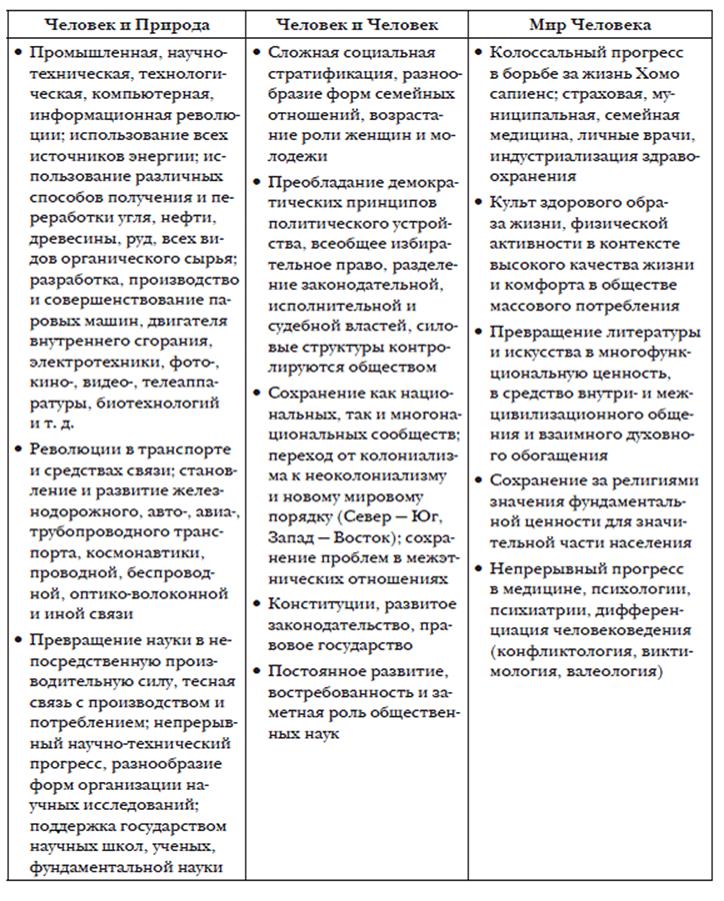 | Человек и Природа | Человек и Человек | Мир Человека |
|---|---|---|
| • Промышленная, научно-техническая, технологическая, компьютерная, информационная революции; использование всех источников энергии; использование различных способов получения и переработки угля, нефти, древесины, руд, всех видов органического сырья; разработка, производство и совершенствование паровых машин, двигателя внутреннего сгорания, электротехники, фото-, кино-, видео-, телеаппаратуры, биотехнологий и т. д. • Революции в транспорте и средствах связи; становление и развитие железнодорожного, авто-, авиа-, трубопроводного транспорта, космонавтики, проводной, беспроводной, оптико-волоконной и иной связи • Превращение науки в непосредственную производительную силу, тесная связь с производством и потреблением; непрерывный научно-технический прогресс, разнообразие форм организации научных исследований; поддержка государством научных школ, ученых, фундаментальной науки | • Сложная социальная стратификация, разнообразие форм семейных отношений, возрастание роли женщин и молодежи • Преобладание демократических принципов политического устройства, всеобщее избирательное право, разделение законодательной, исполнительной и судебной властей, силовые структуры контролируются обществом • Сохранение как национальных, так и многонациональных сообществ; переход от колониализма к неоколониализму и новому мировому порядку (Север — Юг, Запад — Восток); сохранение проблем в межэтнических отношениях • Конституции, развитое законодательство, правовое государство • Постоянное развитие, востребованность и заметная роль общественных наук | • Колоссальный прогресс в борьбе за жизнь Хомо сапиенс; страховая, муниципальная, семейная медицина, личные врачи, индустриализация здравоохранения • Культ здорового образа жизни, физической активности в контексте высокого качества жизни и комфорта в обществе массового потребления • Превращение литературы и искусства в многофункциональную ценность, в средство внутри- и межцивилизационного общения и взаимного духовного обогащения • Сохранение за религиями значения фундаментальной ценности для значительной части населения • Непрерывный прогресс в медицине, психологии, психиатрии, дифференциация человековедения (конфликтология, виктимология, валеология) |